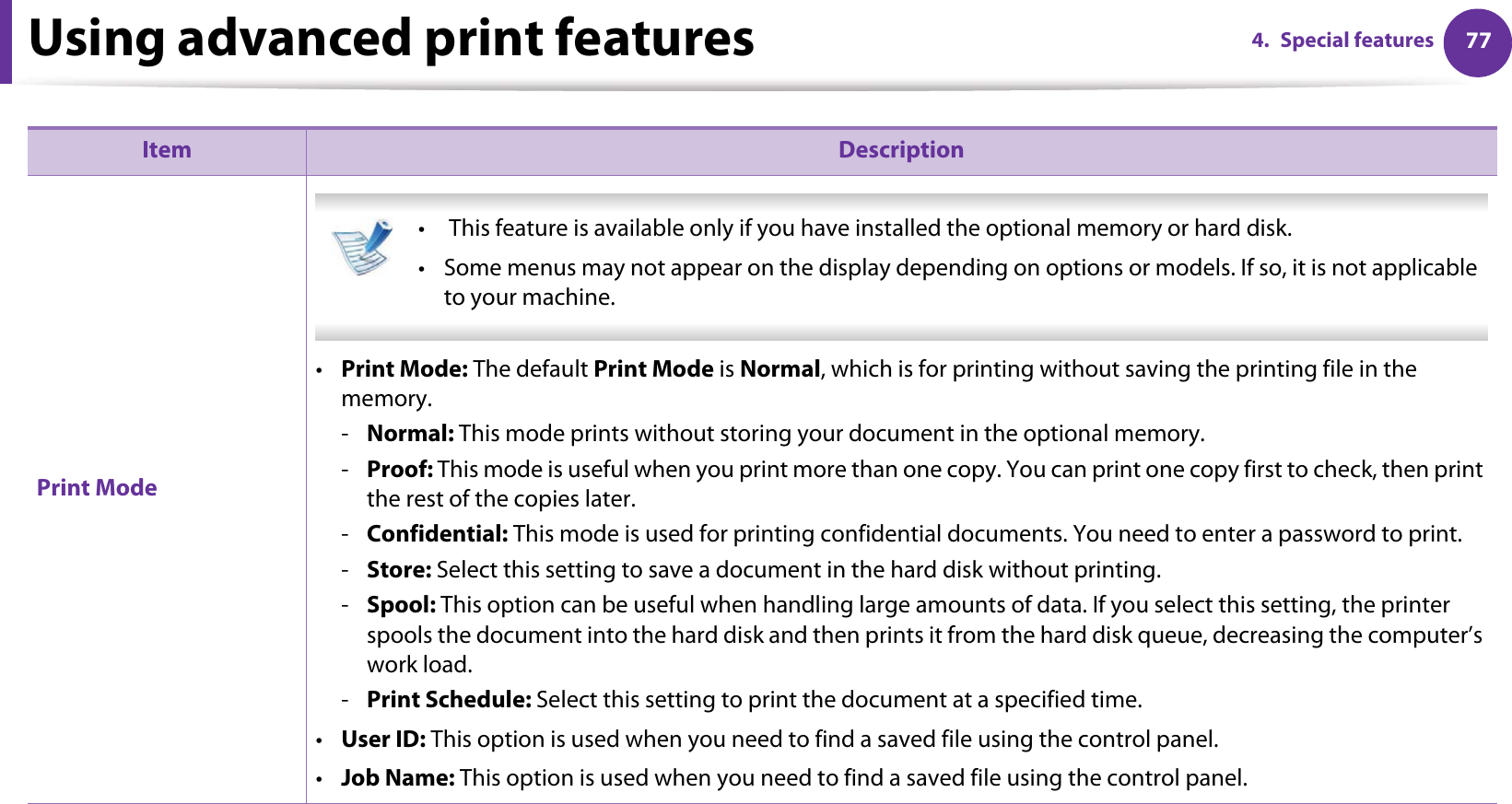 Using advanced print features

4. Special features 77

| Item | Description |
|---|---|
| Print Mode | • This feature is available only if you have installed the optional memory or hard disk. • Some menus may not appear on the display depending on options or models. If so, it is not applicable to your machine. • Print Mode: The default Print Mode is Normal, which is for printing without saving the printing file in the memory. - Normal: This mode prints without storing your document in the optional memory. - Proof: This mode is useful when you print more than one copy. You can print one copy first to check, then print the rest of the copies later. - Confidential: This mode is used for printing confidential documents. You need to enter a password to print. - Store: Select this setting to save a document in the hard disk without printing. - Spool: This option can be useful when handling large amounts of data. If you select this setting, the printer spools the document into the hard disk and then prints it from the hard disk queue, decreasing the computer's work load. - Print Schedule: Select this setting to print the document at a specified time. • User ID: This option is used when you need to find a saved file using the control panel. • Job Name: This option is used when you need to find a saved file using the control panel. |